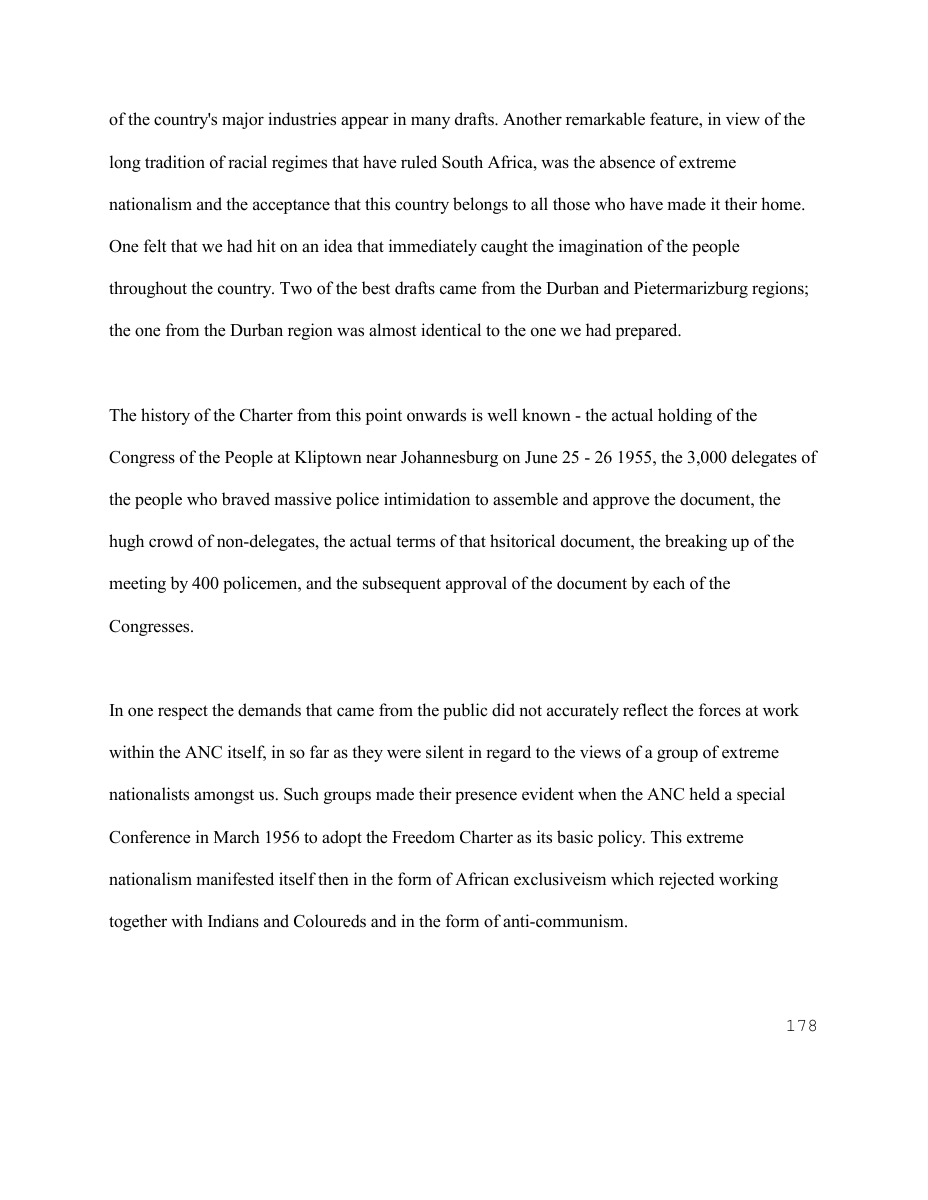 of the country's major industries appear in many drafts. Another remarkable feature, in view of the long tradition of racial regimes that have ruled South Africa, was the absence of extreme nationalism and the acceptance that this country belongs to all those who have made it their home. One felt that we had hit on an idea that immediately caught the imagination of the people throughout the country. Two of the best drafts came from the Durban and Pietermarizburg regions; the one from the Durban region was almost identical to the one we had prepared.

The history of the Charter from this point onwards is well known - the actual holding of the Congress of the People at Kliptown near Johannesburg on June 25 - 26 1955, the 3,000 delegates of the people who braved massive police intimidation to assemble and approve the document, the hugh crowd of non-delegates, the actual terms of that hsitorical document, the breaking up of the meeting by 400 policemen, and the subsequent approval of the document by each of the Congresses.

In one respect the demands that came from the public did not accurately reflect the forces at work within the ANC itself, in so far as they were silent in regard to the views of a group of extreme nationalists amongst us. Such groups made their presence evident when the ANC held a special Conference in March 1956 to adopt the Freedom Charter as its basic policy. This extreme nationalism manifested itself then in the form of African exclusiveism which rejected working together with Indians and Coloureds and in the form of anti-communism.

178